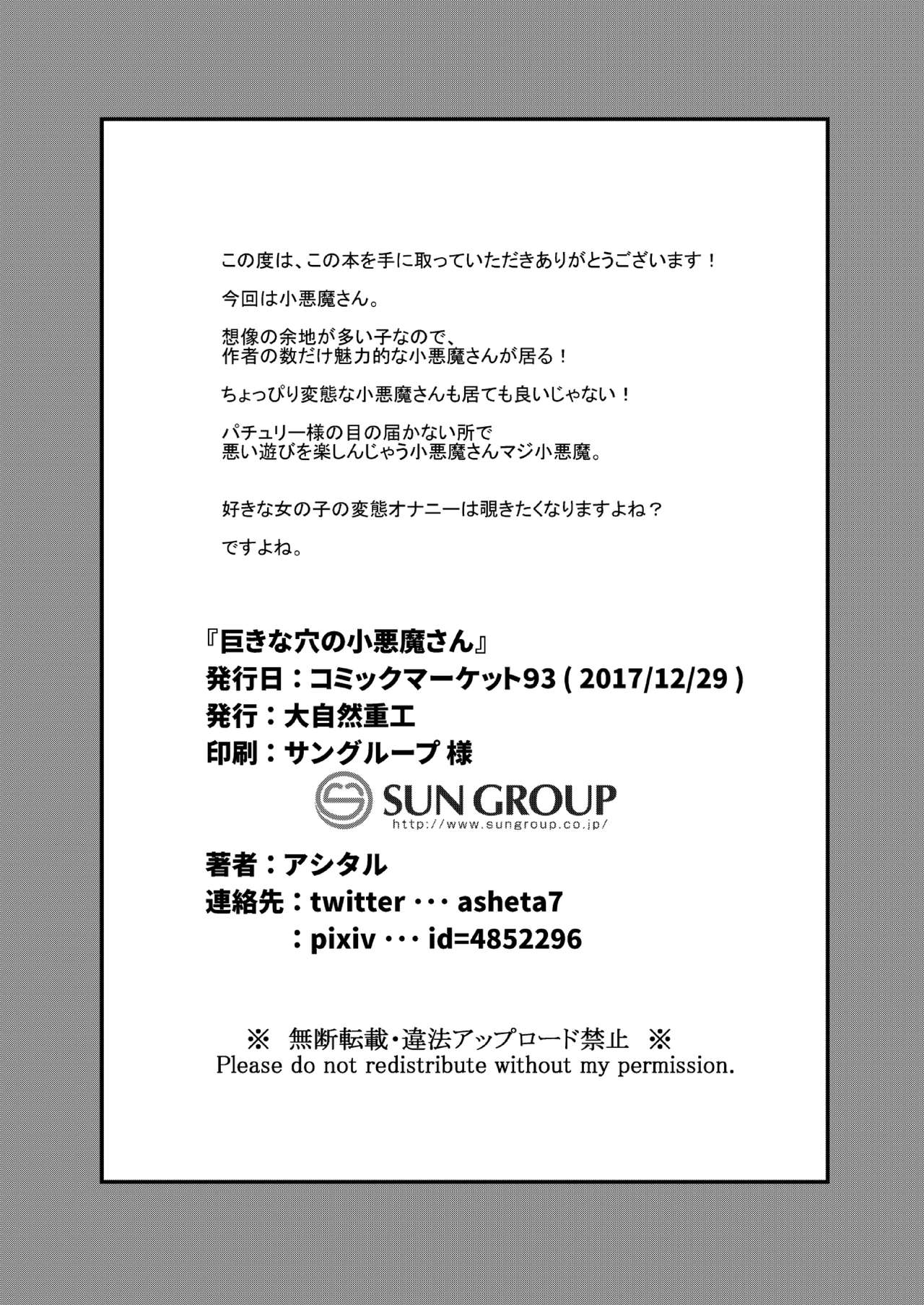 この度は、この本を手に取っていただきありがとうございます！

今回は小悪魔さん。

想像の余地が多い子なので、
作者の数だけ魅力的な小悪魔さんが居る！

ちょっぴり変態な小悪魔さんも居ても良いじゃない！

パチュリー様の目の届かない所で
悪い遊びを楽しんじゃう小悪魔さんマジ小悪魔。

好きな女の子の変態オナニーは覗きたくなりますよね？

ですよね。

『巨きな穴の小悪魔さん』
発行日：コミックマーケット93(2017/12/29)
発行：大自然重工
印刷：サングループ 様

SUN GROUP
http://www.sungroup.co.jp/

著者：アシタル
連絡先：twitter・・・asheta7
：pixiv・・・id=4852296

※ 無断転載・違法アップロード禁止 ※
Please do not redistribute without my permission.